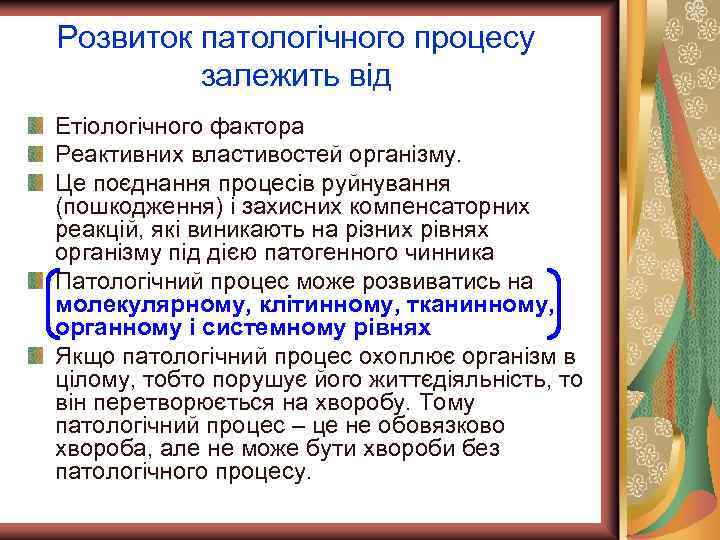 Розвиток патологічного процесу залежить від

Етіологічного фактора

Реактивних властивостей організму.

Це поєднання процесів руйнування (пошкодження) і захисних компенсаторних реакцій, які виникають на різних рівнях організму під дією патогенного чинника

Патологічний процес може розвиватись на молекулярному, клітинному, тканинному, органному і системному рівнях

Якщо патологічний процес охоплює організм в цілому, тобто порушує його життєдіяльність, то він перетворюється на хворобу. Тому патологічний процес – це не обовязково хвороба, але не може бути хвороби без патологічного процесу.